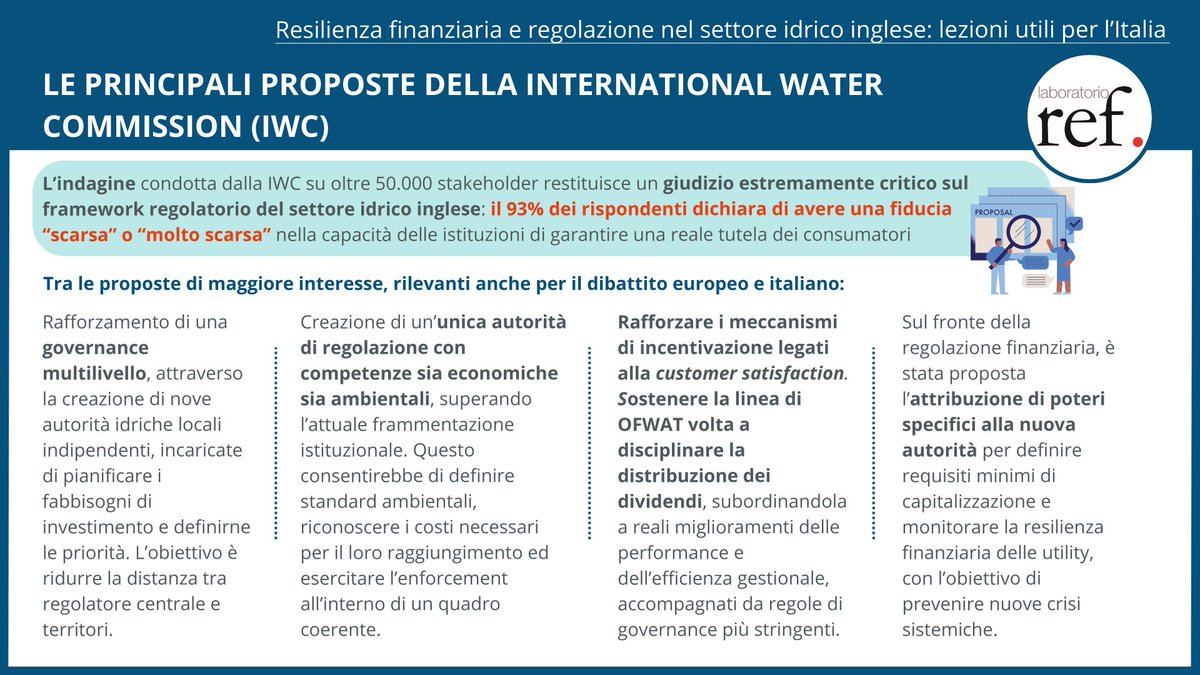 Resilienza finanziaria e regolazione nel settore idrico inglese: lezioni utili per l'Italia

LE PRINCIPALI PROPOSTE DELLA INTERNATIONAL WATER COMMISSION (IWC)

laboratorio ref.

L'indagine condotta dalla IWC su oltre 50.000 stakeholder restituisce un giudizio estremamente critico sul framework regolatorio del settore idrico inglese: il 93% dei rispondenti dichiara di avere una fiducia "scarsa" o "molto scarsa" nella capacità delle istituzioni di garantire una reale tutela dei consumatori

PROPOSAL

Tra le proposte di maggiore interesse, rilevanti anche per il dibattito europeo e italiano:

Rafforzamento di una governance multilivello, attraverso la creazione di nove autorità idriche locali indipendenti, incaricate di pianificare i fabbisogni di investimento e definirne le priorità. L'obiettivo è ridurre la distanza tra regolatore centrale e territori.

Creazione di un'unica autorità di regolazione con competenze sia economiche sia ambientali, superando l'attuale frammentazione istituzionale. Questo consentirebbe di definire standard ambientali, riconoscere i costi necessari per il loro raggiungimento ed esercitare l'enforcement all'interno di un quadro coerente.

Rafforzare i meccanismi di incentivazione legati alla customer satisfaction. Sostenere la linea di OFWAT volta a disciplinare la distribuzione dei dividendi, subordinandola a reali miglioramenti delle performance e dell'efficienza gestionale, accompagnati da regole di governance più stringenti.

Sul fronte della regolazione finanziaria, è stata proposta l'attribuzione di poteri specifici alla nuova autorità per definire requisiti minimi di capitalizzazione e monitorare la resilienza finanziaria delle utility, con l'obiettivo di prevenire nuove crisi sistemiche.